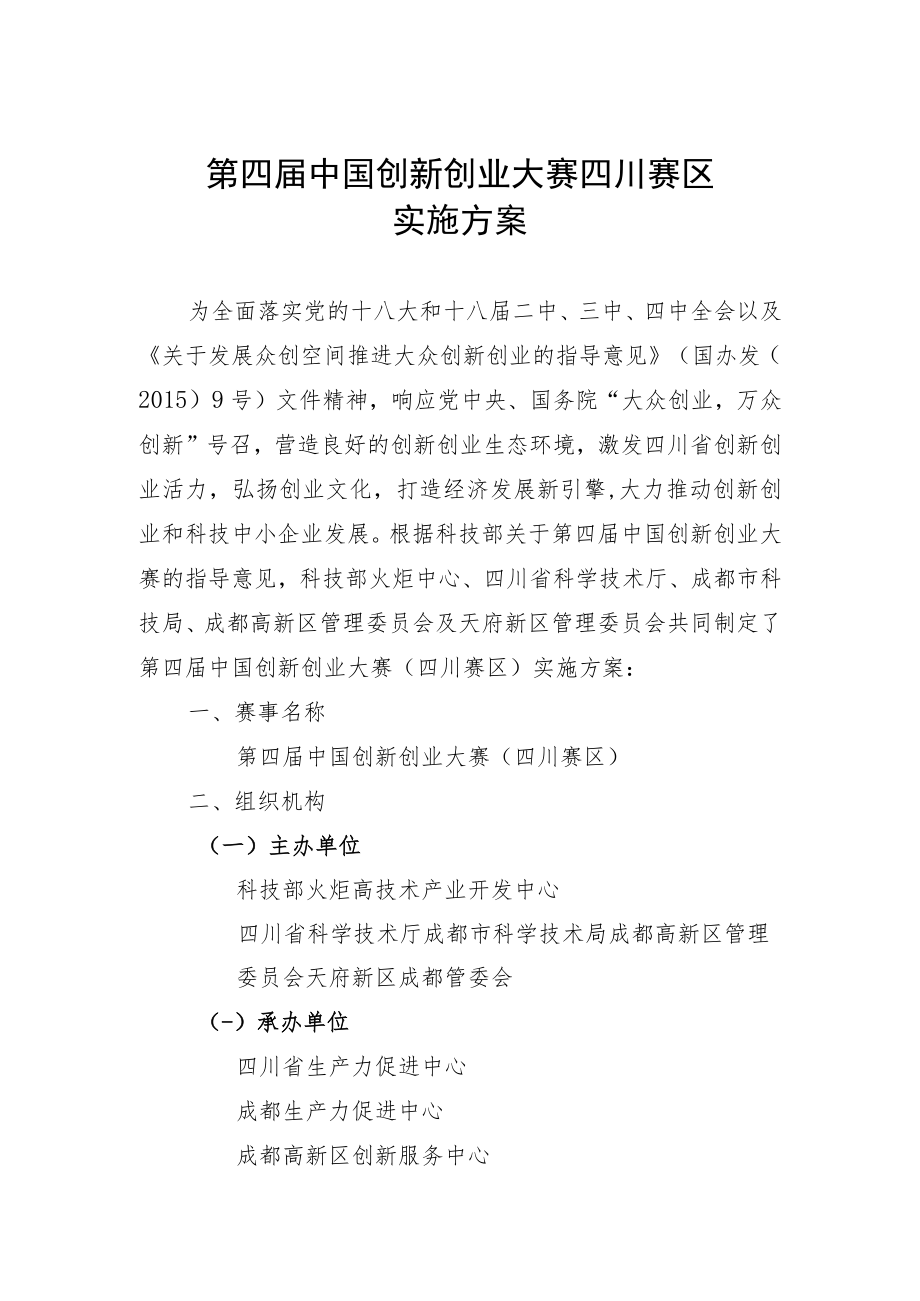 第四届中国创新创业大赛四川赛区
实施方案

为全面落实党的十八大和十八届二中、三中、四中全会以及《关于发展众创空间推进大众创新创业的指导意见》（国办发（2015）9号）文件精神，响应党中央、国务院“大众创业，万众创新”号召，营造良好的创新创业生态环境，激发四川省创新创业活力，弘扬创业文化，打造经济发展新引擎,大力推动创新创业和科技中小企业发展。根据科技部关于第四届中国创新创业大赛的指导意见，科技部火炬中心、四川省科学技术厅、成都市科技局、成都高新区管理委员会及天府新区管理委员会共同制定了第四届中国创新创业大赛（四川赛区）实施方案：

一、赛事名称

第四届中国创新创业大赛（四川赛区）

二、组织机构

（一）主办单位

科技部火炬高技术产业开发中心

四川省科学技术厅成都市科学技术局成都高新区管理委员会天府新区成都管委会

（-）承办单位

四川省生产力促进中心

成都生产力促进中心

成都高新区创新服务中心